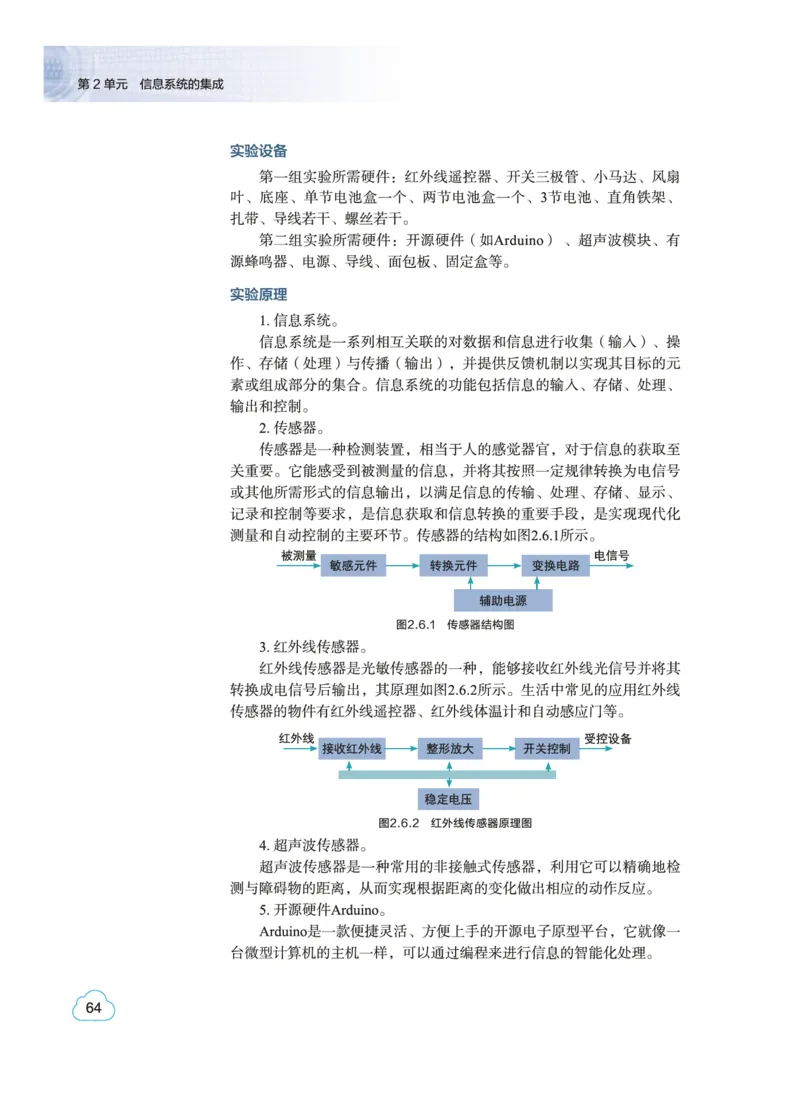 第 2 单元　信息系统的集成

实验设备

第一组实验所需硬件：红外线遥控器、开关三极管、小马达、风扇叶、底座、单节电池盒一个、两节电池盒一个、3节电池、直角铁架、扎带、导线若干、螺丝若干。

第二组实验所需硬件：开源硬件（如Arduino）、超声波模块、有源蜂鸣器、电源、导线、面包板、固定盒等。

实验原理

1. 信息系统。

信息系统是一系列相互关联的对数据和信息进行收集（输入）、操作、存储（处理）与传播（输出），并提供反馈机制以实现其目标的元素或组成部分的集合。信息系统的功能包括信息的输入、存储、处理、输出和控制。

2. 传感器。

传感器是一种检测装置，相当于人的感觉器官，对于信息的获取至关重要。它能感受到被测量的信息，并将其按照一定规律转换为电信号或其他所需形式的信息输出，以满足信息的传输、处理、存储、显示、记录和控制等要求，是信息获取和信息转换的重要手段，是实现现代化测量和自动控制的主要环节。传感器的结构如图2.6.1所示。

被测量　敏感元件　转换元件　变换电路　电信号
辅助电源

图2.6.1　传感器结构图

3. 红外线传感器。

红外线传感器是光敏传感器的一种，能够接收红外线光信号并将其转换成电信号后输出，其原理如图2.6.2所示。生活中常见的应用红外线传感器的物件有红外线遥控器、红外线体温计和自动感应门等。

红外线　接收红外线　整形放大　开关控制　受控设备
稳定电压

图2.6.2　红外线传感器原理图

4. 超声波传感器。

超声波传感器是一种常用的非接触式传感器，利用它可以精确地检测与障碍物的距离，从而实现根据距离的变化做出相应的动作反应。

5. 开源硬件Arduino。

Arduino是一款便捷灵活、方便上手的开源电子原型平台，它就像一台微型计算机的主机一样，可以通过编程来进行信息的智能化处理。

64